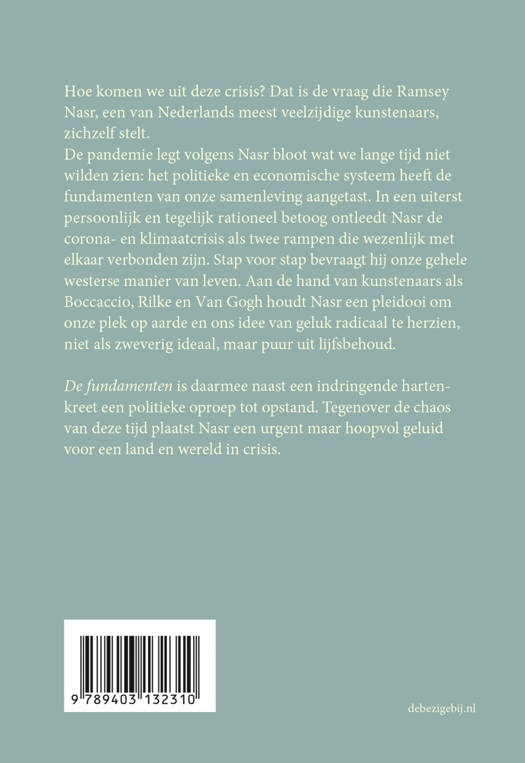 Hoe komen we uit deze crisis? Dat is de vraag die Ramsey Nasr, een van Nederlands meest veelzijdige kunstenaars, zichzelf stelt.
De pandemie legt volgens Nasr bloot wat we lange tijd niet wilden zien: het politieke en economische systeem heeft de fundamenten van onze samenleving aangetast. In een uiterst persoonlijk en tegelijk rationeel betoog ontleedt Nasr de corona- en klimaatcrisis als twee rampen die wezenlijk met elkaar verbonden zijn. Stap voor stap bevraagt hij onze gehele westerse manier van leven. Aan de hand van kunstenaars als Boccaccio, Rilke en Van Gogh houdt Nasr een pleidooi om onze plek op aarde en ons idee van geluk radicaal te herzien, niet als zweverig ideaal, maar puur uit lijfsbehoud.

De fundamenten is daarmee naast een indringende hartenkreet een politieke oproep tot opstand. Tegenover de chaos van deze tijd plaatst Nasr een urgent maar hoopvol geluid voor een land en wereld in crisis.

9 789403 132310

debezigebij.nl